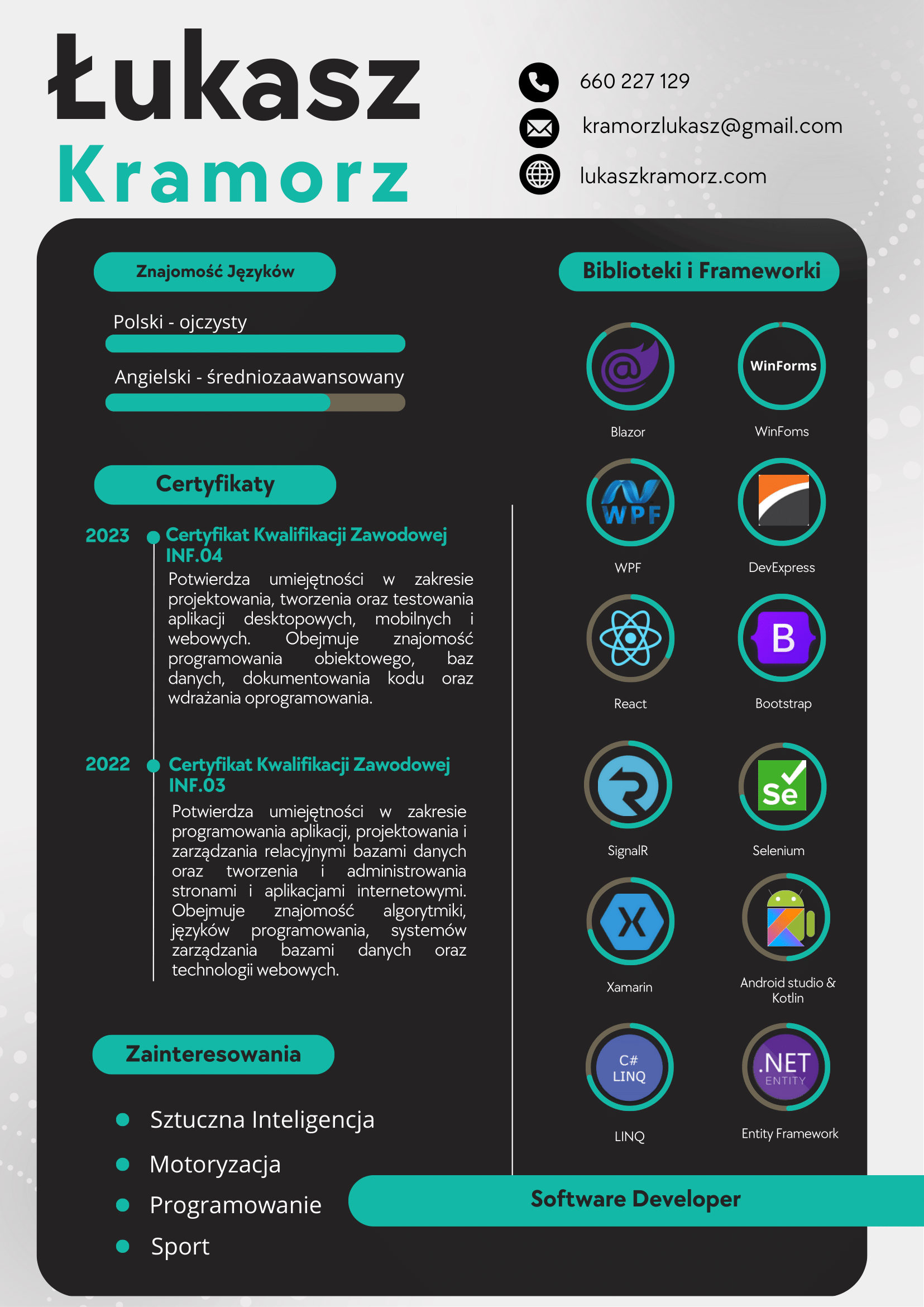 Łukasz
Kramorz

660 227 129
kramorzlukasz@gmail.com
lukaszkramorz.com

Znajomość Języków

Polski - ojczysty

Angielski - średniozaawansowany

Certyfikaty

2023 Certyfikat Kwalifikacji Zawodowej INF.04
Potwierdza umiejętności w zakresie projektowania, tworzenia oraz testowania aplikacji desktopowych, mobilnych i webowych. Obejmuje znajomość programowania obiektowego, baz danych, dokumentowania kodu oraz wdrażania oprogramowania.

2022 Certyfikat Kwalifikacji Zawodowej INF.03
Potwierdza umiejętności w zakresie programowania aplikacji, projektowania i zarządzania relacyjnymi bazami danych oraz tworzenia i administrowania stronami i aplikacjami internetowymi. Obejmuje znajomość algorytmiki, języków programowania, systemów zarządzania bazami danych oraz technologii webowych.

Zainteresowania

Sztuczna Inteligencja
Motoryzacja
Programowanie
Sport

Biblioteki i Frameworki

Blazor
WinForms
WinFoms
WPF
WPF
DevExpress
React
B
Bootstrap
SignalR
Se
Selenium
X
Xamarin
Android studio & Kotlin
C# LINQ
LINQ
.NET ENTITY
Entity Framework

Software Developer